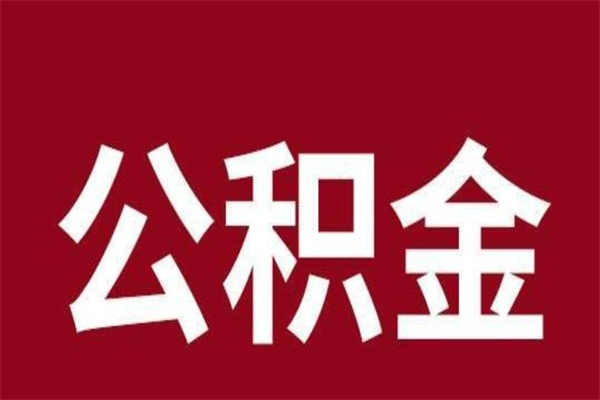 公积金